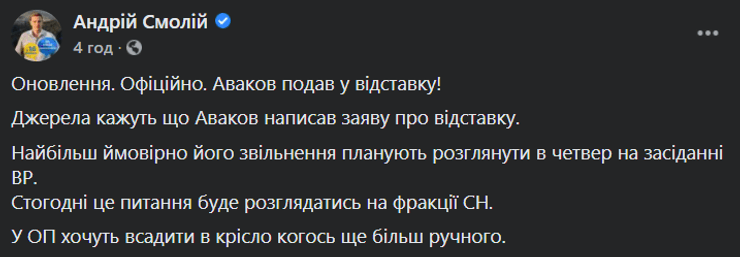 Андрій Смолій
4 год ·

Оновлення. Офіційно. Аваков подав у відставку!

Джерела кажуть що Аваков написав заяву про відставку.

Найбільш ймовірно його звільнення планують розглянути в четвер на засіданні ВР.
Стогодні це питання буде розглядатись на фракції СН.

У ОП хочуть всадити в крісло когось ще більш ручного.